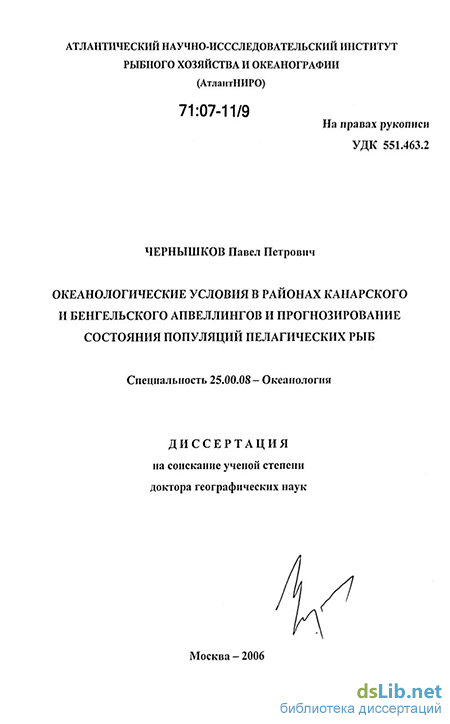 АТЛАНТИЧЕСКИЙ НАУЧНО-ИСССЛЕДОВАТЕЛЬСКИЙ ИНСТИТУТ РЫБНОГО ХОЗЯЙСТВА И ОКЕАНОГРАФИИ
(АтлантНИРО)

71:07-11/9

На правах рукописи
УДК 551.463.2

ЧЕРНЫШКОВ Павел Петрович

ОКЕАНОЛОГИЧЕСКИЕ УСЛОВИЯ В РАЙОНАХ КАНАРСКОГО И БЕНГЕЛЬСКОГО АПВЕЛЛИНГОВ И ПРОГНОЗИРОВАНИЕ СОСТОЯНИЯ ПОПУЛЯЦИЙ ПЕЛАГИЧЕСКИХ РЫБ

Специальность 25.00.08 – Океанология

ДИССЕРТАЦИЯ
на соискание ученой степени
доктора географических наук

Москва – 2006

dsLib.net
библиотека диссертаций